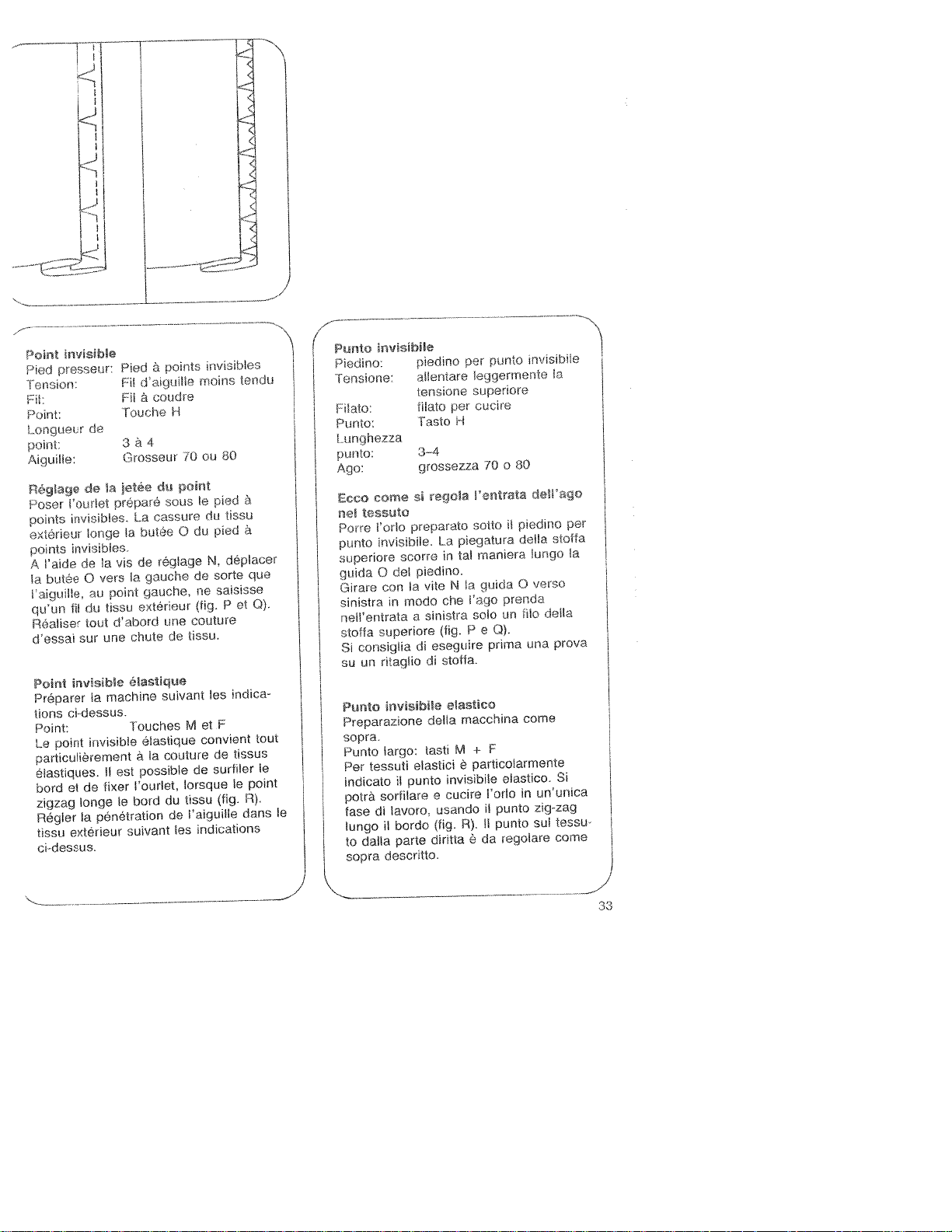 Point invisible
Pied presseur: Pied à points invisibles
Tension: Fil d'aiguille moins tendu
Fil: Fil à coudre
Point: Touche H
Longueur de point: 3 à 4
Aiguille: Grosseur 70 ou 80

Réglage de la jetée du point
Poser l'ourlet préparé sous le pied à points invisibles. La cassure du tissu extérieur longe la butée O du pied à points invisibles.
A l'aide de la vis de réglage N, déplacer la butée O vers la gauche de sorte que l'aiguille, au point gauche, ne saisisse qu'un fil du tissu extérieur (fig. P et Q).
Réaliser tout d'abord une couture d'essai sur une chute de tissu.

Point invisible élastique
Préparer la machine suivant les indications ci-dessus.
Point: Touches M et F
Le point invisible élastique convient tout particulièrement à la couture de tissus élastiques. Il est possible de surfiler le bord et de fixer l'ourlet, lorsque le point zigzag longe le bord du tissu (fig. R).
Régler la pénétration de l'aiguille dans le tissu extérieur suivant les indications ci-dessus.

Punto invisibile
Piedino: piedino per punto invisibile
Tensione: allentare leggermente la tensione superiore
Filato: filato per cucire
Punto: Tasto H
Lunghezza punto: 3–4
Ago: grossezza 70 o 80

Ecco come si regola l'entrata dell'ago nel tessuto
Porre l'orlo preparato sotto il piedino per punto invisibile. La piegatura della stoffa superiore scorre in tal maniera lungo la guida O del piedino.
Girare con la vite N la guida O verso sinistra in modo che l'ago prenda nell'entrata a sinistra solo un filo della stoffa superiore (fig. P e Q).
Si consiglia di eseguire prima una prova su un ritaglio di stoffa.

Punto invisibile elastico
Preparazione della macchina come sopra.
Punto largo: tasti M + F
Per tessuti elastici è particolarmente indicato il punto invisibile elastico. Si potrà sorfilare e cucire l'orlo in un'unica fase di lavoro, usando il punto zig-zag lungo il bordo (fig. R). Il punto sul tessuto dalla parte diritta è da regolare come sopra descritto.

33